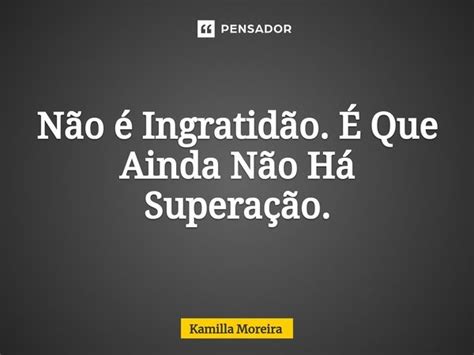 PENSADOR

Não é Ingratidão. É Que Ainda Não Há Superação.

Kamilla Moreira